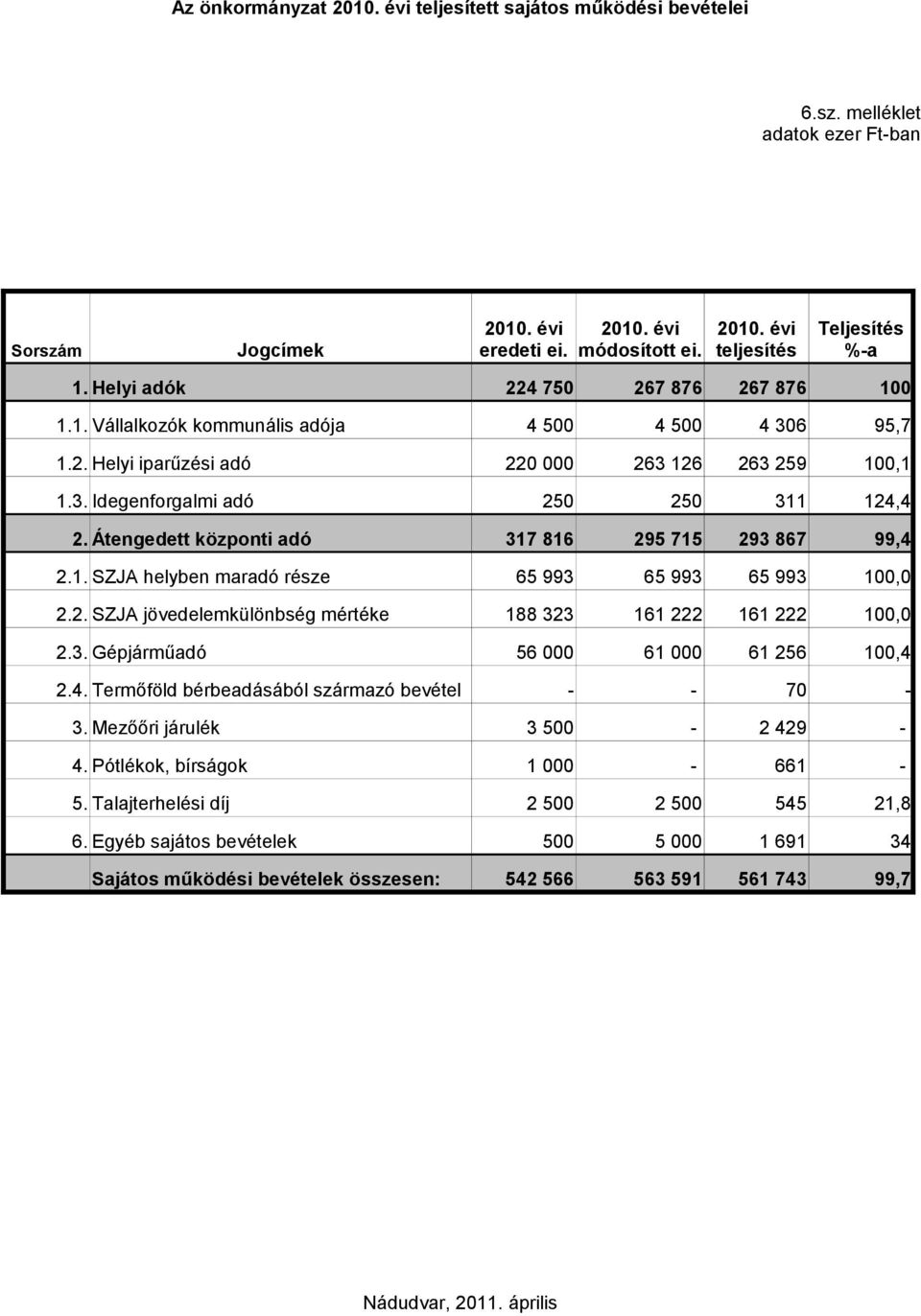 Az önkormányzat 2010. évi teljesített sajátos működési bevételei

6.sz. melléklet
adatok ezer Ft-ban

| Sorszám | Jogcímek | 2010. évi eredeti ei. | 2010. évi módosított ei. | 2010. évi teljesítés | Teljesítés %-a |
|---|---|---|---|---|---|
| 1. | Helyi adók | 224 750 | 267 876 | 267 876 | 100 |
| 1.1. | Vállalkozók kommunális adója | 4 500 | 4 500 | 4 306 | 95,7 |
| 1.2. | Helyi iparűzési adó | 220 000 | 263 126 | 263 259 | 100,1 |
| 1.3. | Idegenforgalmi adó | 250 | 250 | 311 | 124,4 |
| 2. | Átengedett központi adó | 317 816 | 295 715 | 293 867 | 99,4 |
| 2.1. | SZJA helyben maradó része | 65 993 | 65 993 | 65 993 | 100,0 |
| 2.2. | SZJA jövedelemkülönbség mértéke | 188 323 | 161 222 | 161 222 | 100,0 |
| 2.3. | Gépjárműadó | 56 000 | 61 000 | 61 256 | 100,4 |
| 2.4. | Termőföld bérbeadásából származó bevétel | - | - | 70 | - |
| 3. | Mezőőri járulék | 3 500 | - | 2 429 | - |
| 4. | Pótlékok, bírságok | 1 000 | - | 661 | - |
| 5. | Talajterhelési díj | 2 500 | 2 500 | 545 | 21,8 |
| 6. | Egyéb sajátos bevételek | 500 | 5 000 | 1 691 | 34 |
| | Sajátos működési bevételek összesen: | 542 566 | 563 591 | 561 743 | 99,7 |

Nádudvar, 2011. április